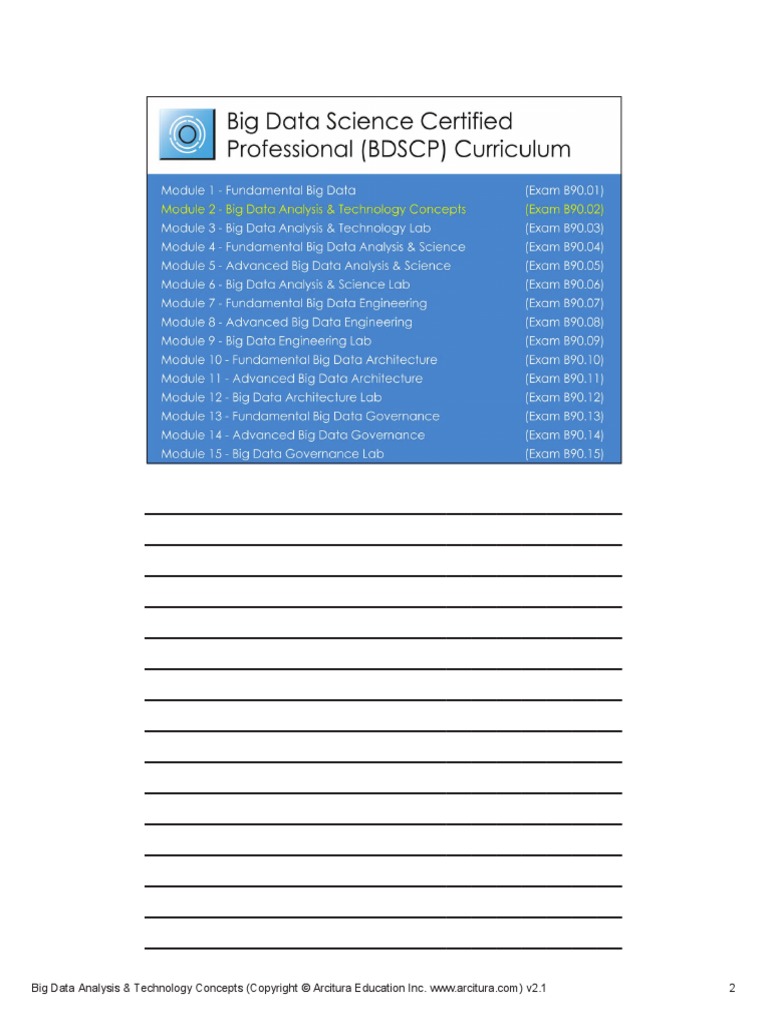 Big Data Science Certified Professional (BDSCP) Curriculum

Module 1 - Fundamental Big Data (Exam B90.01)
Module 2 - Big Data Analysis & Technology Concepts (Exam B90.02)
Module 3 - Big Data Analysis & Technology Lab (Exam B90.03)
Module 4 - Fundamental Big Data Analysis & Science (Exam B90.04)
Module 5 - Advanced Big Data Analysis & Science (Exam B90.05)
Module 6 - Big Data Analysis & Science Lab (Exam B90.06)
Module 7 - Fundamental Big Data Engineering (Exam B90.07)
Module 8 - Advanced Big Data Engineering (Exam B90.08)
Module 9 - Big Data Engineering Lab (Exam B90.09)
Module 10 - Fundamental Big Data Architecture (Exam B90.10)
Module 11 - Advanced Big Data Architecture (Exam B90.11)
Module 12 - Big Data Architecture Lab (Exam B90.12)
Module 13 - Fundamental Big Data Governance (Exam B90.13)
Module 14 - Advanced Big Data Governance (Exam B90.14)
Module 15 - Big Data Governance Lab (Exam B90.15)

Big Data Analysis & Technology Concepts (Copyright © Arcitura Education Inc. www.arcitura.com) v2.1 2